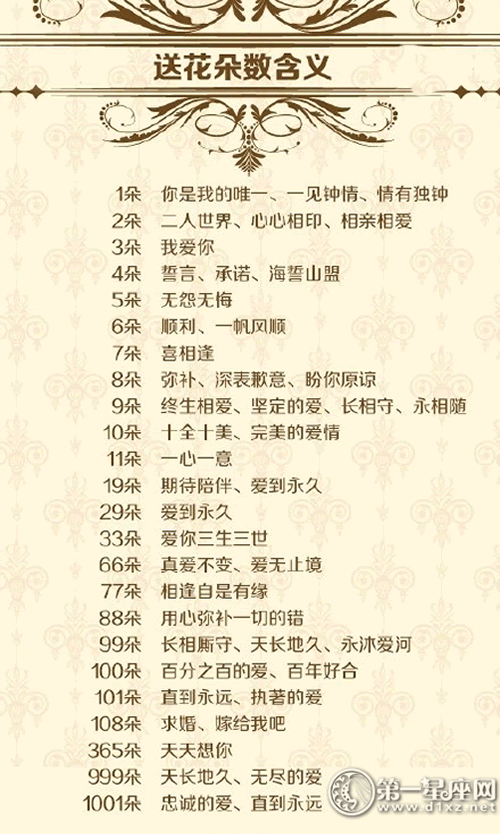 送花朵数含义

1朵 你是我的唯一、一见钟情、情有独钟
2朵 二人世界、心心相印、相亲相爱
3朵 我爱你
4朵 誓言、承诺、海誓山盟
5朵 无怨无悔
6朵 顺利、一帆风顺
7朵 喜相逢
8朵 弥补、深表歉意、盼你原谅
9朵 终生相爱、坚定的爱、长相守、永相随
10朵 十全十美、完美的爱情
11朵 一心一意
19朵 期待陪伴、爱到永久
29朵 爱到永久
33朵 爱你三生三世
66朵 真爱不变、爱无止境
77朵 相逢自是有缘
88朵 用心弥补一切的错
99朵 长相厮守、天长地久、永沐爱河
100朵 百分之百的爱、百年好合
101朵 直到永远、执著的爱
108朵 求婚、嫁给我吧
365朵 天天想你
999朵 天长地久、无尽的爱
1001朵 忠诚的爱、直到永远

第一星座网
www.d1xz.net